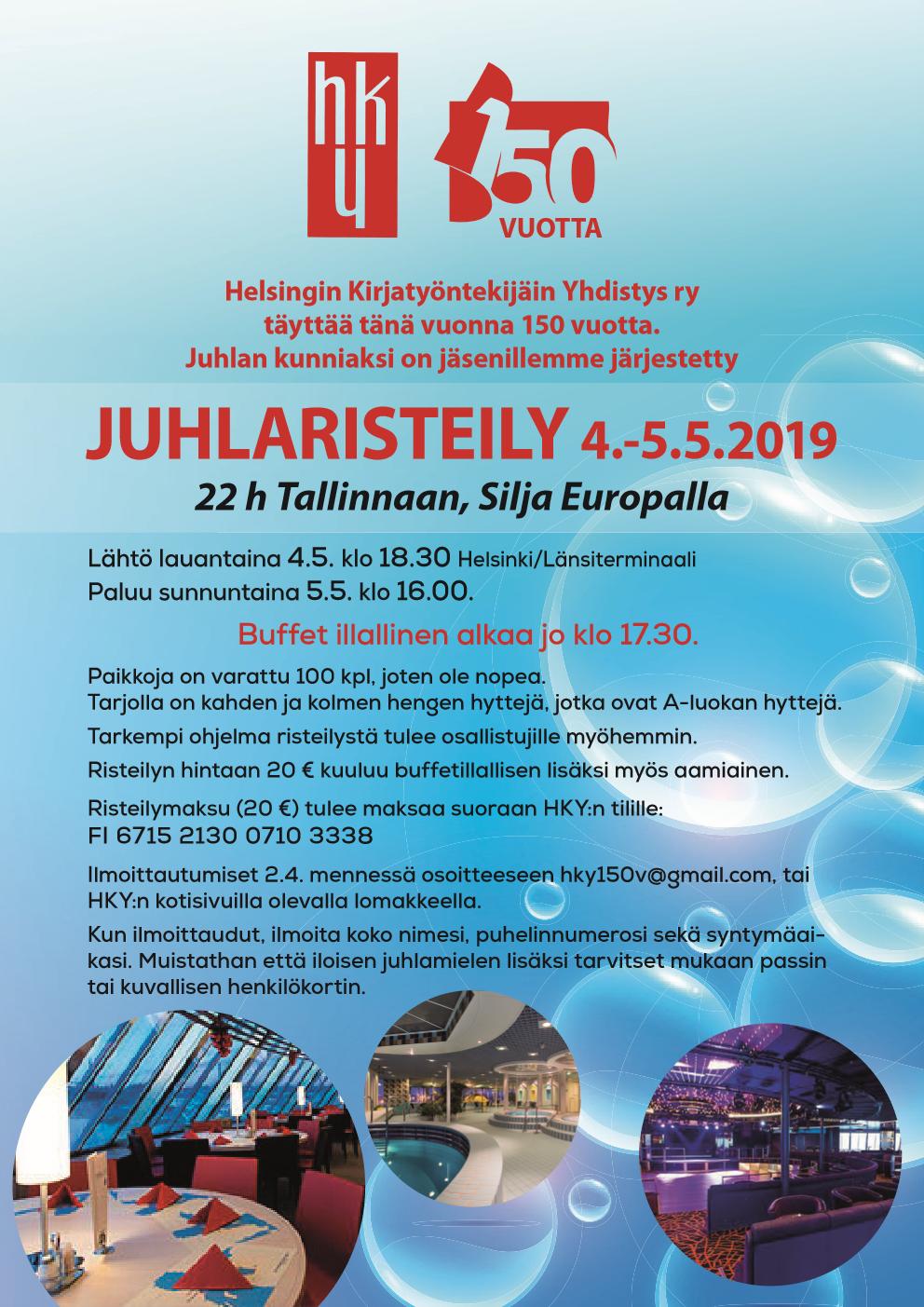 hky

150
VUOTTA

Helsingin Kirjatyöntekijäin Yhdistys ry täyttää tänä vuonna 150 vuotta. Juhlan kunniaksi on jäsenillemme järjestetty

JUHLARISTEILY 4.-5.5.2019
22 h Tallinnaan, Silja Europalla

Lähtö lauantaina 4.5. klo 18.30 Helsinki/Länsiterminaali
Paluu sunnuntaina 5.5. klo 16.00.

Buffet illallinen alkaa jo klo 17.30.

Paikkoja on varattu 100 kpl, joten ole nopea.
Tarjolla on kahden ja kolmen hengen hyttejä, jotka ovat A-luokan hyttejä.

Tarkempi ohjelma risteilystä tulee osallistujille myöhemmin.

Risteilyn hintaan 20 € kuuluu buffetillallisen lisäksi myös aamiainen.

Risteilymaksu (20 €) tulee maksaa suoraan HKY:n tilille:
FI 6715 2130 0710 3338

Ilmoittautumiset 2.4. mennessä osoitteeseen hky150v@gmail.com, tai HKY:n kotisivuilla olevalla lomakkeella.

Kun ilmoittaudut, ilmoita koko nimesi, puhelinnumerosi sekä syntymäaikasi. Muistathan että iloisen juhlamielen lisäksi tarvitset mukaan passin tai kuvallisen henkilökortin.